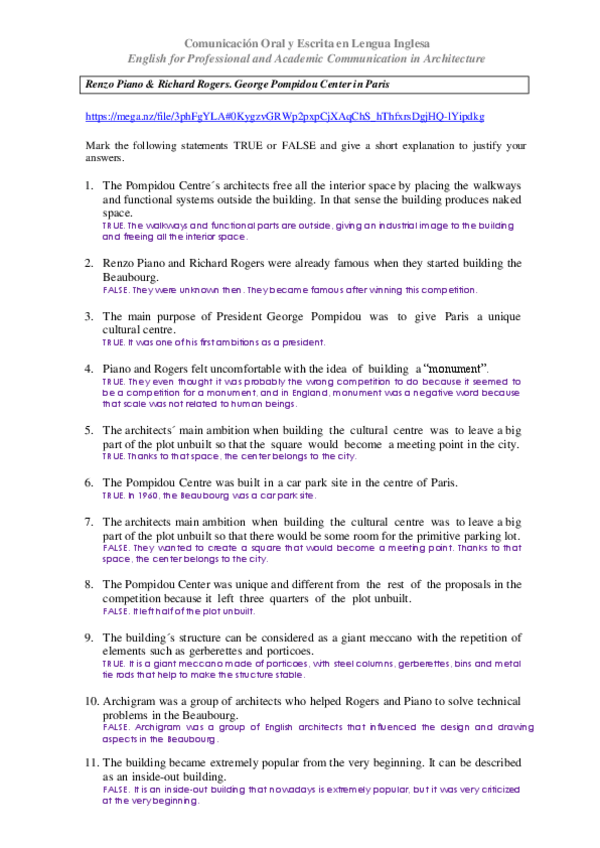 Comunicación Oral y Escrita en Lengua Inglesa
English for Professional and Academic Communication in Architecture

Renzo Piano & Richard Rogers. George Pompidou Center in Paris

https://mega.nz/file/3phFgYLA#0KygzvGRWp2pxpCjXAqChS_hThfxrsDgjHQ-lYipdkg

Mark the following statements TRUE or FALSE and give a short explanation to justify your answers.

1. The Pompidou Centre´s architects free all the interior space by placing the walkways and functional systems outside the building. In that sense the building produces naked space.
TRUE. The walkways and functional parts are outside, giving an industrial image to the building and freeing all the interior space.

2. Renzo Piano and Richard Rogers were already famous when they started building the Beaubourg.
FALSE. They were unknown then. They became famous after winning this competition.

3. The main purpose of President George Pompidou was to give Paris a unique cultural centre.
TRUE. It was one of his first ambitions as a president.

4. Piano and Rogers felt uncomfortable with the idea of building a "monument".
TRUE. They even thought it was probably the wrong competition to do because it seemed to be a competition for a monument, and in England, monument was a negative word because that scale was not related to human beings.

5. The architects´ main ambition when building the cultural centre was to leave a big part of the plot unbuilt so that the square would become a meeting point in the city.
TRUE. Thanks to that space, the center belongs to the city.

6. The Pompidou Centre was built in a car park site in the centre of Paris.
TRUE. In 1960, the Beaubourg was a car park site.

7. The architects main ambition when building the cultural centre was to leave a big part of the plot unbuilt so that there would be some room for the primitive parking lot.
FALSE. They wanted to create a square that would become a meeting point. Thanks to that space, the center belongs to the city.

8. The Pompidou Center was unique and different from the rest of the proposals in the competition because it left three quarters of the plot unbuilt.
FALSE. It left half of the plot unbuilt.

9. The building´s structure can be considered as a giant meccano with the repetition of elements such as gerberettes and porticoes.
TRUE. It is a giant meccano made of porticoes, with steel columns, gerberettes, bins and metal tie rods that help to make the structure stable.

10. Archigram was a group of architects who helped Rogers and Piano to solve technical problems in the Beaubourg.
FALSE. Archigram was a group of English architects that influenced the design and drawing aspects in the Beaubourg.

11. The building became extremely popular from the very beginning. It can be described as an inside-out building.
FALSE. It is an inside-out building that nowadays is extremely popular, but it was very criticized at the very beginning.